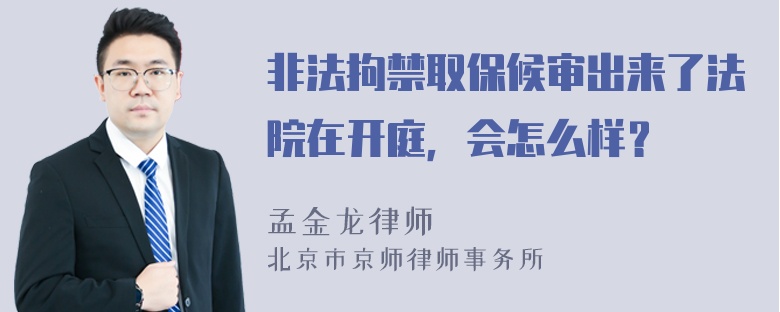 非法拘禁取保候审出来了法院在开庭，会怎么样？

孟金龙律师
北京市京师律师事务所